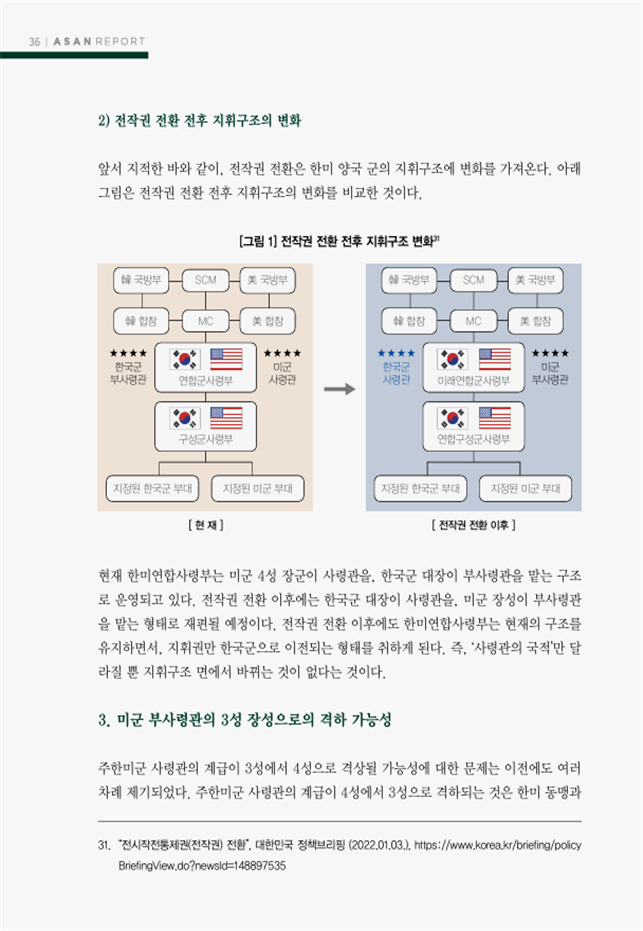 36 | ASAN REPORT

2) 전작권 전환 전후 지휘구조의 변화

앞서 지적한 바와 같이, 전작권 전환은 한미 양국 군의 지휘구조에 변화를 가져온다. 아래 그림은 전작권 전환 전후 지휘구조의 변화를 비교한 것이다.

[그림 1] 전작권 전환 전후 지휘구조 변화$^{31}$

韓 국방부
SCM
美 국방부
韓 합참
MC
美 합참
★★★★
한국군 부사령관
연합군사령부
★★★★
미군 사령관
구성군사령부
지정된 한국군 부대
지정된 미군 부대

[ 현 재 ]

韓 국방부
SCM
美 국방부
韓 합참
MC
美 합참
★★★★
한국군 사령관
미래연합군사령부
★★★★
미군 부사령관
연합구성군사령부
지정된 한국군 부대
지정된 미군 부대

[ 전작권 전환 이후 ]

현재 한미연합사령부는 미군 4성 장군이 사령관을, 한국군 대장이 부사령관을 맡는 구조로 운영되고 있다. 전작권 전환 이후에는 한국군 대장이 사령관을, 미군 장성이 부사령관을 맡는 형태로 재편될 예정이다. 전작권 전환 이후에도 한미연합사령부는 현재의 구조를 유지하면서, 지휘권만 한국군으로 이전되는 형태를 취하게 된다. 즉, '사령관의 국적'만 달라질 뿐 지휘구조 면에서 바뀌는 것이 없다는 것이다.

3. 미군 부사령관의 3성 장성으로의 격하 가능성

주한미군 사령관의 계급이 3성에서 4성으로 격상될 가능성에 대한 문제는 이전에도 여러 차례 제기되었다. 주한미군 사령관의 계급이 4성에서 3성으로 격하되는 것은 한미 동맹과

31. "전시작전통제권(전작권) 전환", 대한민국 정책브리핑 (2022.01.03.), https://www.korea.kr/briefing/policyBriefingView.do?newsId=148897535